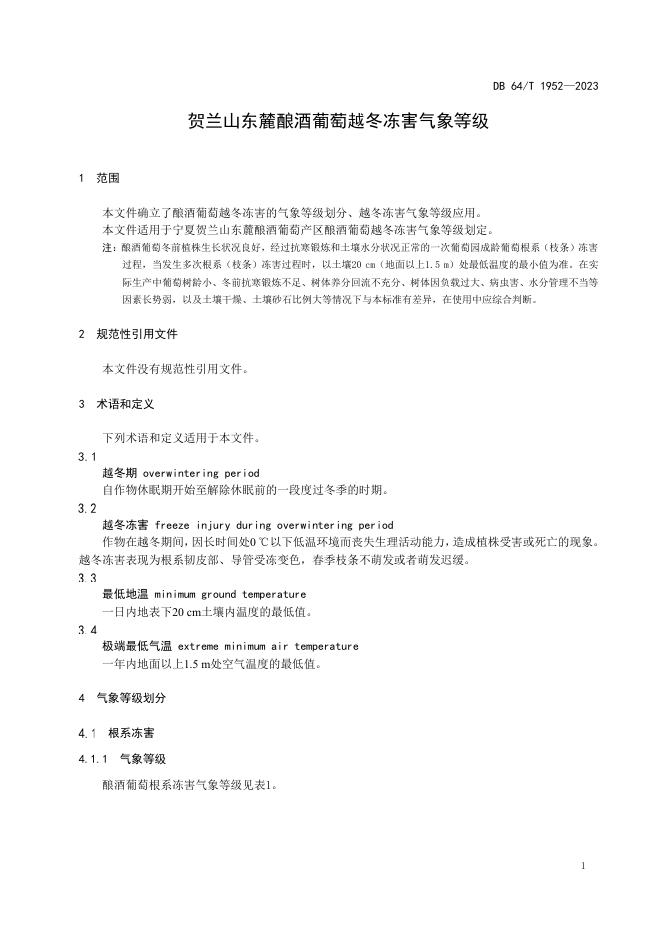 DB 64/T 1952—2023

贺兰山东麓酿酒葡萄越冬冻害气象等级

1 范围

本文件确立了酿酒葡萄越冬冻害的气象等级划分、越冬冻害气象等级应用。

本文件适用于宁夏贺兰山东麓酿酒葡萄产区酿酒葡萄越冬冻害气象等级划定。

注：酿酒葡萄冬前植株生长状况良好，经过抗寒锻炼和土壤水分状况正常的一次葡萄园成龄葡萄根系（枝条）冻害过程，当发生多次根系（枝条）冻害过程时，以土壤20 cm（地面以上1.5 m）处最低温度的最小值为准。在实际生产中葡萄树龄小、冬前抗寒锻炼不足、树体养分回流不充分、树体因负载过大、病虫害、水分管理不当等因素长势弱，以及土壤干燥、土壤砂石比例大等情况下与本标准有差异，在使用中应综合判断。

2 规范性引用文件

本文件没有规范性引用文件。

3 术语和定义

下列术语和定义适用于本文件。

3.1
越冬期 overwintering period
自作物休眠期开始至解除休眠前的一段度过冬季的时期。

3.2
越冬冻害 freeze injury during overwintering period
作物在越冬期间，因长时间处0 ℃以下低温环境而丧失生理活动能力，造成植株受害或死亡的现象。越冬冻害表现为根系韧皮部、导管受冻变色，春季枝条不萌发或者萌发迟缓。

3.3
最低地温 minimum ground temperature
一日内地表下20 cm土壤内温度的最低值。

3.4
极端最低气温 extreme minimum air temperature
一年内地面以上1.5 m处空气温度的最低值。

4 气象等级划分

4.1 根系冻害

4.1.1 气象等级

酿酒葡萄根系冻害气象等级见表1。

1